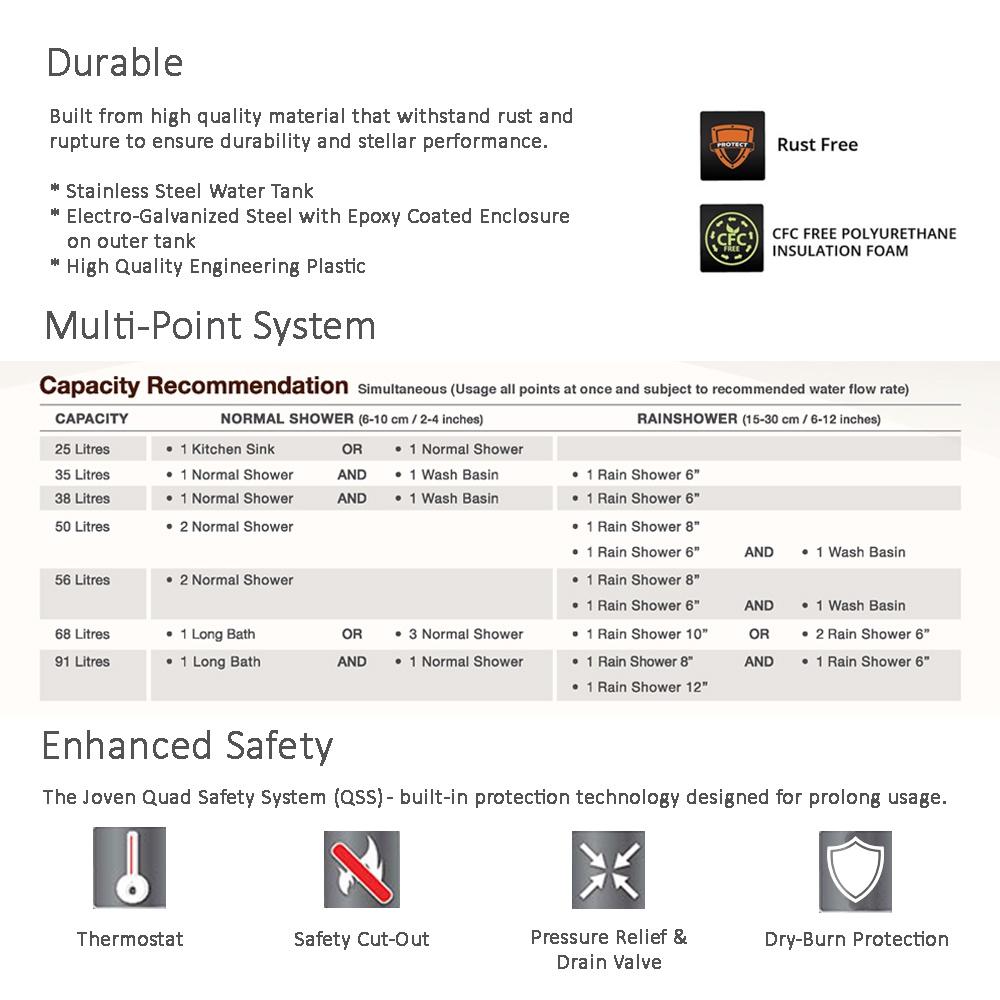 Durable

Built from high quality material that withstand rust and rupture to ensure durability and stellar performance.

* Stainless Steel Water Tank
* Electro-Galvanized Steel with Epoxy Coated Enclosure on outer tank
* High Quality Engineering Plastic

PROTECT

Rust Free

CFC FREE

CFC FREE POLYURETHANE INSULATION FOAM

Multi-Point System

Capacity Recommendation Simultaneous (Usage all points at once and subject to recommended water flow rate)

| CAPACITY | NORMAL SHOWER (6-10 cm / 2-4 inches) | | | RAINSHOWER (15-30 cm / 6-12 inches) | | |
|---|---|---|---|---|---|---|
| 25 Litres | • 1 Kitchen Sink | OR | • 1 Normal Shower | | | |
| 35 Litres | • 1 Normal Shower | AND | • 1 Wash Basin | • 1 Rain Shower 6" | | |
| 38 Litres | • 1 Normal Shower | AND | • 1 Wash Basin | • 1 Rain Shower 6" | | |
| 50 Litres | • 2 Normal Shower | | | • 1 Rain Shower 8" | | |
| | | | | • 1 Rain Shower 6" | AND | • 1 Wash Basin |
| 56 Litres | • 2 Normal Shower | | | • 1 Rain Shower 8" | | |
| | | | | • 1 Rain Shower 6" | AND | • 1 Wash Basin |
| 68 Litres | • 1 Long Bath | OR | • 3 Normal Shower | • 1 Rain Shower 10" | OR | • 2 Rain Shower 6" |
| 91 Litres | • 1 Long Bath | AND | • 1 Normal Shower | • 1 Rain Shower 8" | AND | • 1 Rain Shower 6" |
| | | | | • 1 Rain Shower 12" | | |

Enhanced Safety

The Joven Quad Safety System (QSS) - built-in protection technology designed for prolong usage.

Thermostat

Safety Cut-Out

Pressure Relief & Drain Valve

Dry-Burn Protection